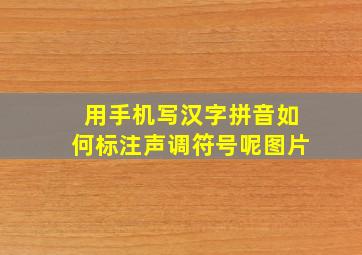 用手机写汉字拼音如何标注声调符号呢图片